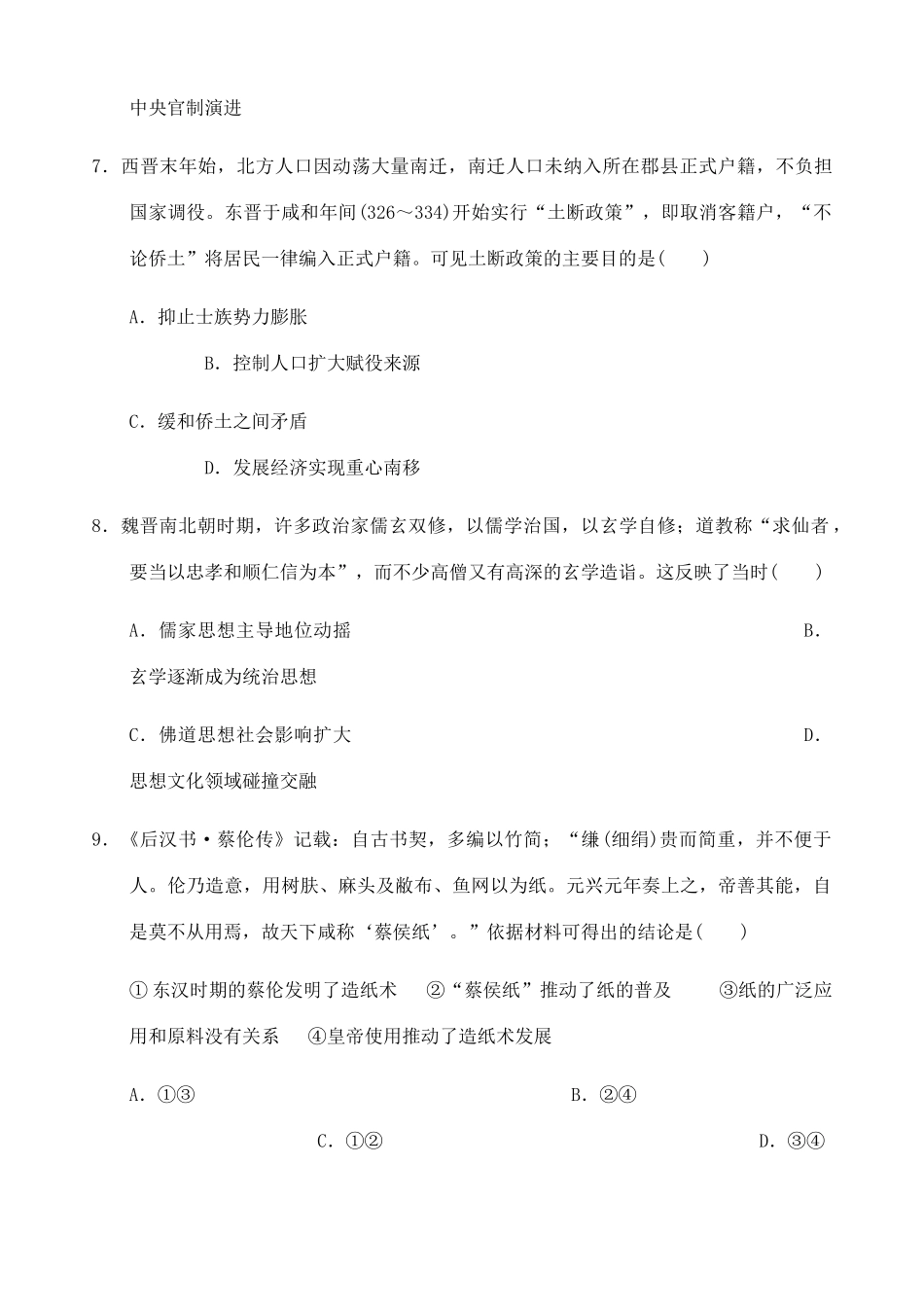 中央官制演进

7．西晋末年始，北方人口因动荡大量南迁，南迁人口未纳入所在郡县正式户籍，不负担国家调役。东晋于咸和年间(326～334)开始实行“土断政策”，即取消客籍户，“不论侨土”将居民一律编入正式户籍。可见土断政策的主要目的是(　　)

A．抑止士族势力膨胀

B．控制人口扩大赋役来源

C．缓和侨土之间矛盾

D．发展经济实现重心南移

8．魏晋南北朝时期，许多政治家儒玄双修，以儒学治国，以玄学自修；道教称“求仙者，要当以忠孝和顺仁信为本”，而不少高僧又有高深的玄学造诣。这反映了当时(　　)

A．儒家思想主导地位动摇

B．玄学逐渐成为统治思想

C．佛道思想社会影响扩大

D．思想文化领域碰撞交融

9．《后汉书·蔡伦传》记载：自古书契，多编以竹简；“缣(细绢)贵而简重，并不便于人。伦乃造意，用树肤、麻头及敝布、鱼网以为纸。元兴元年奏上之，帝善其能，自是莫不从用焉，故天下咸称‘蔡侯纸’。”依据材料可得出的结论是(　　)

①东汉时期的蔡伦发明了造纸术　②“蔡侯纸”推动了纸的普及　③纸的广泛应用和原料没有关系　④皇帝使用推动了造纸术发展

A．①③

B．②④

C．①②

D．③④